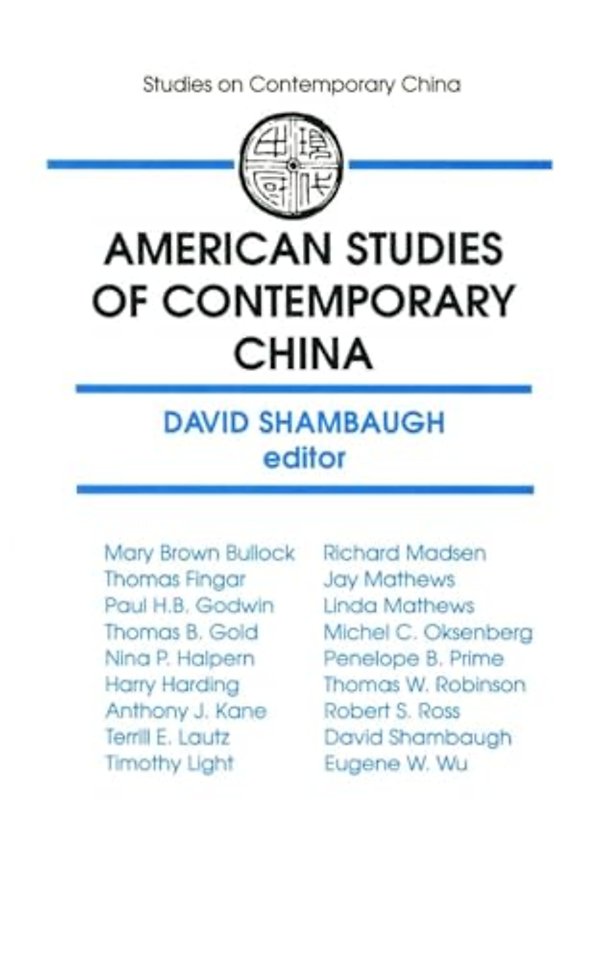 Studies on Contemporary China

AMERICAN STUDIES OF CONTEMPORARY CHINA

DAVID SHAMBAUGH
editor

Mary Brown Bullock
Thomas Fingar
Paul H.B. Godwin
Thomas B. Gold
Nina P. Halpern
Harry Harding
Anthony J. Kane
Terrill E. Lautz
Timothy Light

Richard Madsen
Jay Mathews
Linda Mathews
Michel C. Oksenberg
Penelope B. Prime
Thomas W. Robinson
Robert S. Ross
David Shambaugh
Eugene W. Wu